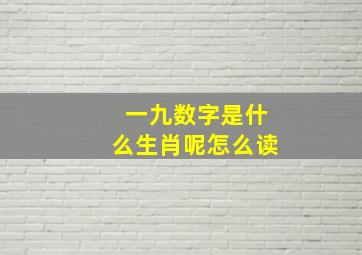 一九数字是什么生肖呢怎么读